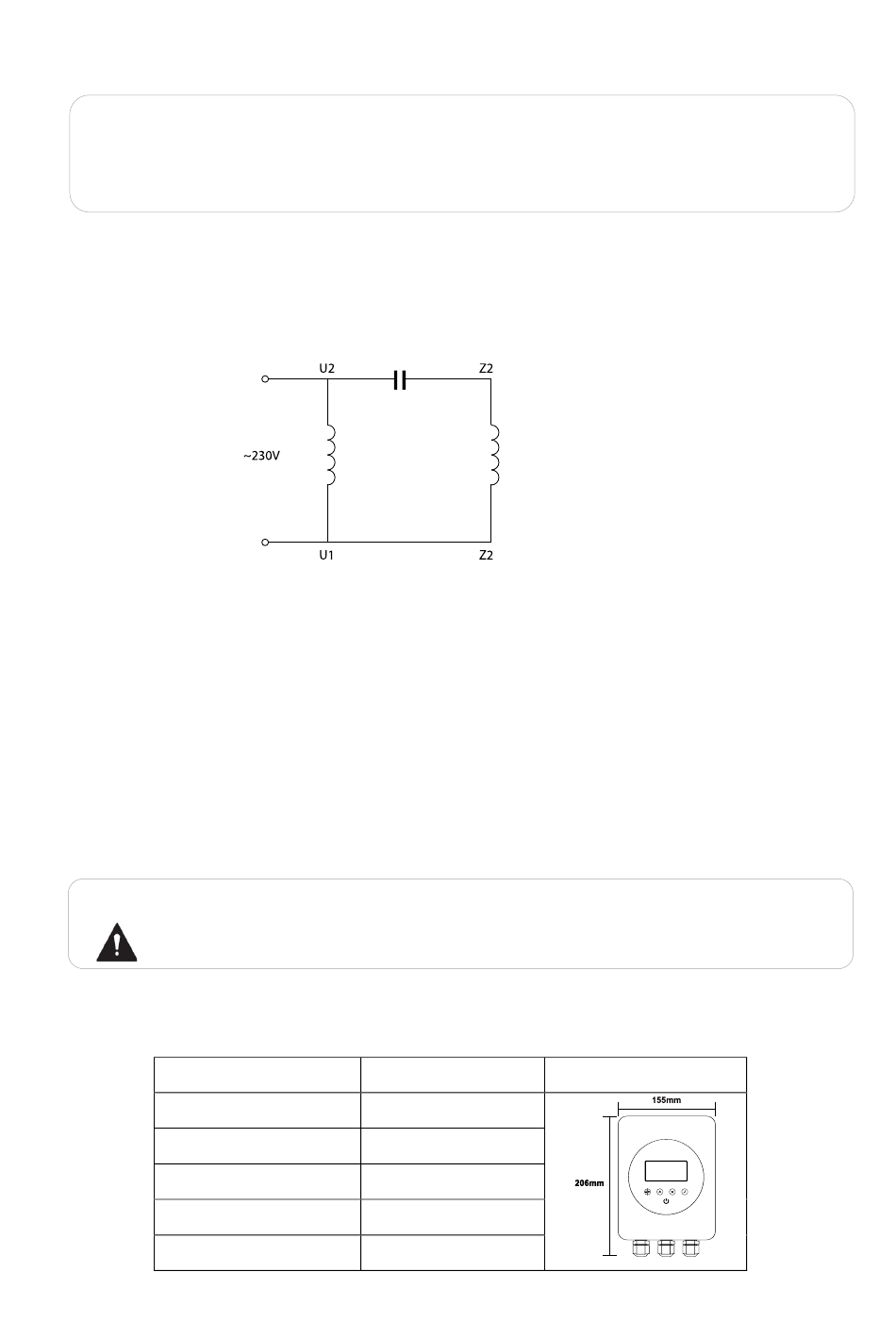 U2

Z2

~230V

U1

Z2

155mm

206mm